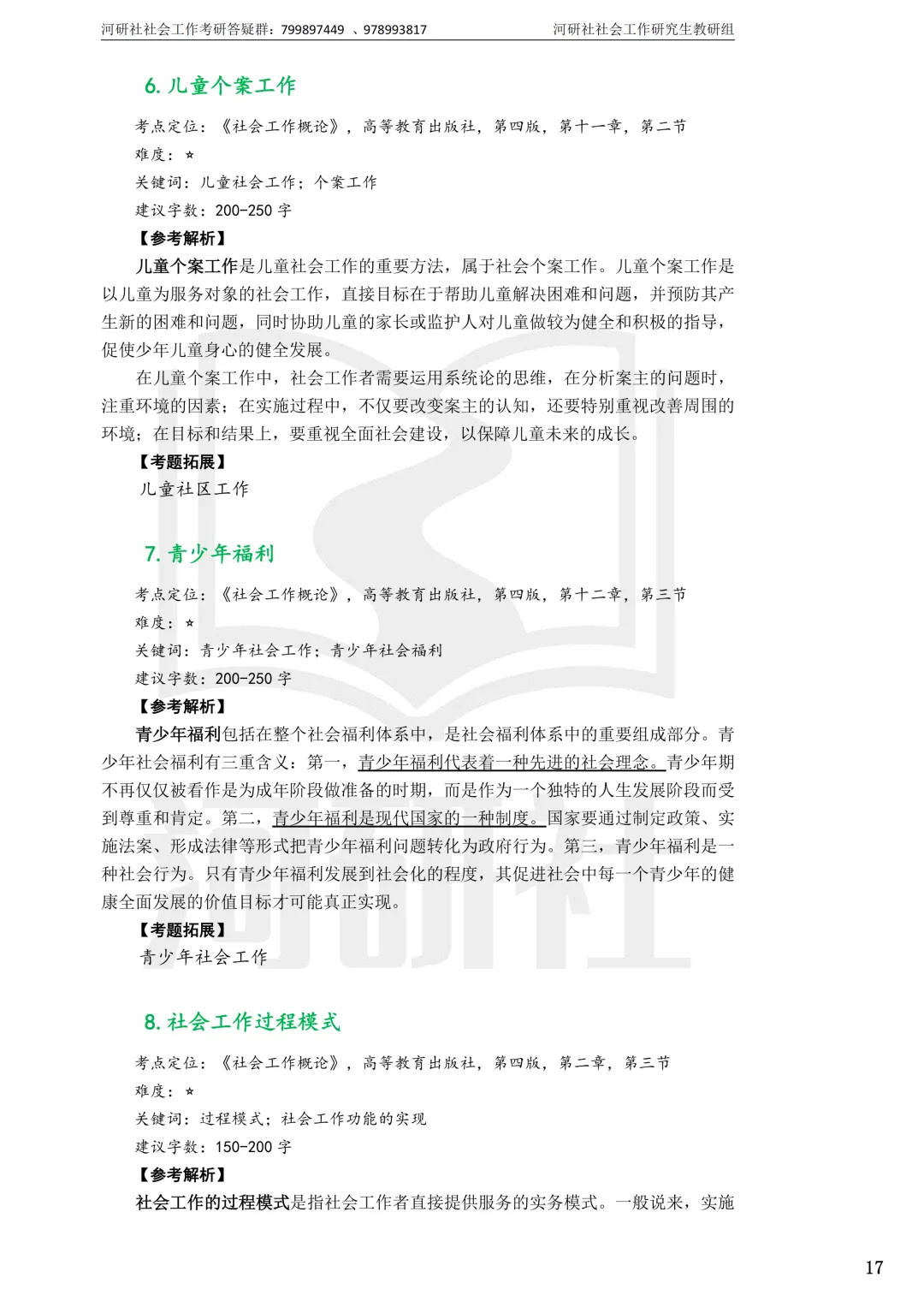 河研社社会工作考研答疑群：799897449 、978993817

河研社社会工作研究生教研组

6. 儿童个案工作

考点定位：《社会工作概论》，高等教育出版社，第四版，第十一章，第二节

难度：☆

关键词：儿童社会工作；个案工作

建议字数：200-250 字

【参考解析】

儿童个案工作是儿童社会工作的重要方法，属于社会个案工作。儿童个案工作是以儿童为服务对象的社会工作，直接目标在于帮助儿童解决困难和问题，并预防其产生新的困难和问题，同时协助儿童的家长或监护人对儿童做较为健全和积极的指导，促使少年儿童身心的健全发展。

在儿童个案工作中，社会工作者需要运用系统论的思维，在分析案主的问题时，注重环境的因素；在实施过程中，不仅要改变案主的认知，还要特别重视改善周围的环境；在目标和结果上，要重视全面社会建设，以保障儿童未来的成长。

【考题拓展】

儿童社区工作

7. 青少年福利

考点定位：《社会工作概论》，高等教育出版社，第四版，第十二章，第三节

难度：☆

关键词：青少年社会工作；青少年社会福利

建议字数：200-250 字

【参考解析】

青少年福利包括在整个社会福利体系中，是社会福利体系中的重要组成部分。青少年社会福利有三重含义：第一，青少年福利代表着一种先进的社会理念。青少年期不再仅仅被看作是为成年阶段做准备的时期，而是作为一个独特的人生发展阶段而受到尊重和肯定。第二，青少年福利是现代国家的一种制度。国家要通过制定政策、实施法案、形成法律等形式把青少年福利问题转化为政府行为。第三，青少年福利是一种社会行为。只有青少年福利发展到社会化的程度，其促进社会中每一个青少年的健康全面发展的价值目标才可能真正实现。

【考题拓展】

青少年社会工作

8. 社会工作过程模式

考点定位：《社会工作概论》，高等教育出版社，第四版，第二章，第三节

难度：☆

关键词：过程模式；社会工作功能的实现

建议字数：150-200 字

【参考解析】

社会工作的过程模式是指社会工作者直接提供服务的实务模式。一般说来，实施

17